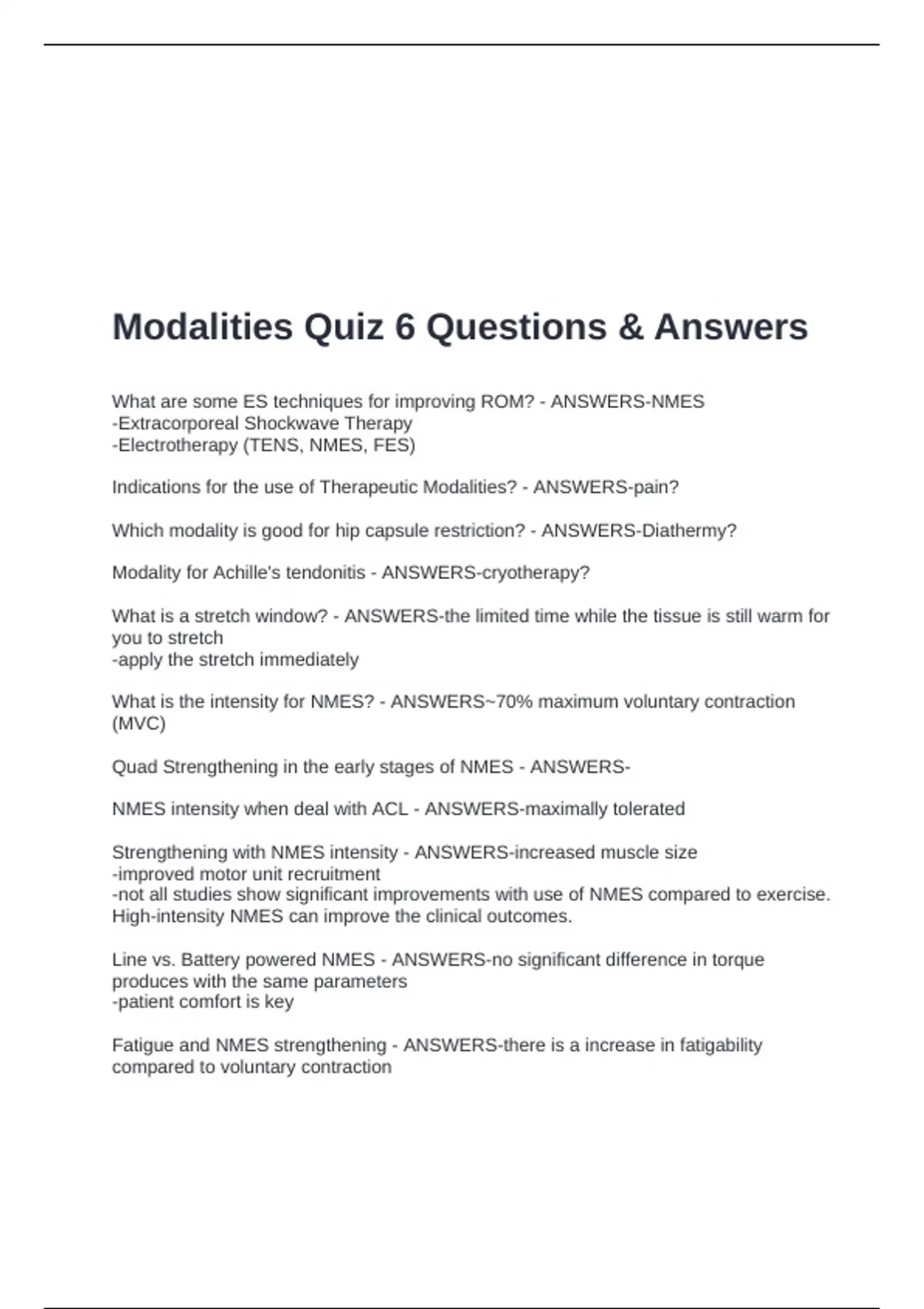 Modalities Quiz 6 Questions & Answers

What are some ES techniques for improving ROM? - ANSWERS-NMES
-Extracorporeal Shockwave Therapy
-Electrotherapy (TENS, NMES, FES)

Indications for the use of Therapeutic Modalities? - ANSWERS-pain?

Which modality is good for hip capsule restriction? - ANSWERS-Diathermy?

Modality for Achille's tendonitis - ANSWERS-cryotherapy?

What is a stretch window? - ANSWERS-the limited time while the tissue is still warm for you to stretch
-apply the stretch immediately

What is the intensity for NMES? - ANSWERS~70% maximum voluntary contraction (MVC)

Quad Strengthening in the early stages of NMES - ANSWERS-

NMES intensity when deal with ACL - ANSWERS-maximally tolerated

Strengthening with NMES intensity - ANSWERS-increased muscle size
-improved motor unit recruitment
-not all studies show significant improvements with use of NMES compared to exercise. High-intensity NMES can improve the clinical outcomes.

Line vs. Battery powered NMES - ANSWERS-no significant difference in torque produces with the same parameters
-patient comfort is key

Fatigue and NMES strengthening - ANSWERS-there is a increase in fatigability compared to voluntary contraction